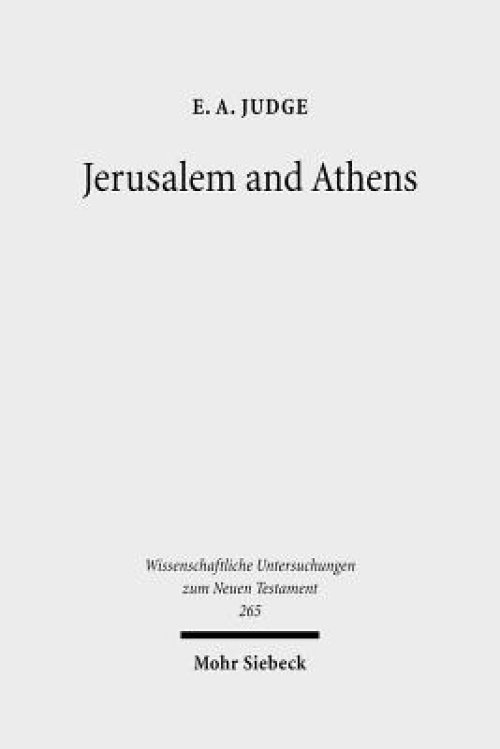 E. A. JUDGE

Jerusalem and Athens

Wissenschaftliche Untersuchungen zum Neuen Testament 265

Mohr Siebeck